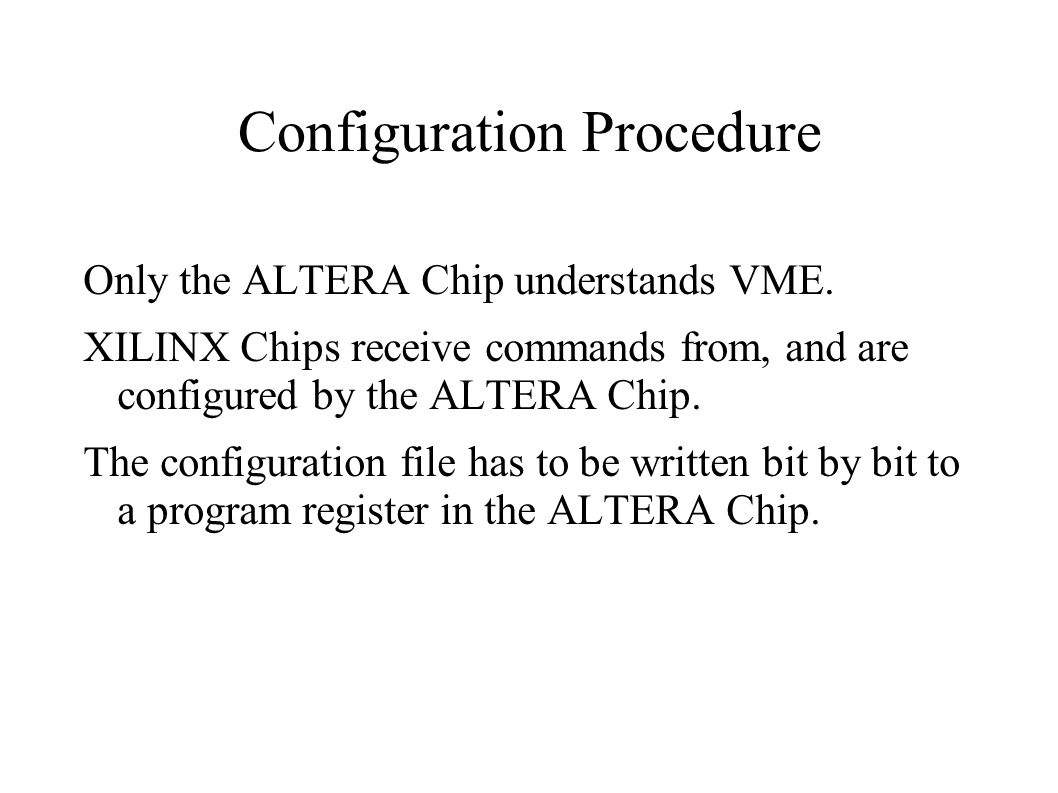 Configuration Procedure

Only the ALTERA Chip understands VME.

XILINX Chips receive commands from, and are configured by the ALTERA Chip.

The configuration file has to be written bit by bit to a program register in the ALTERA Chip.